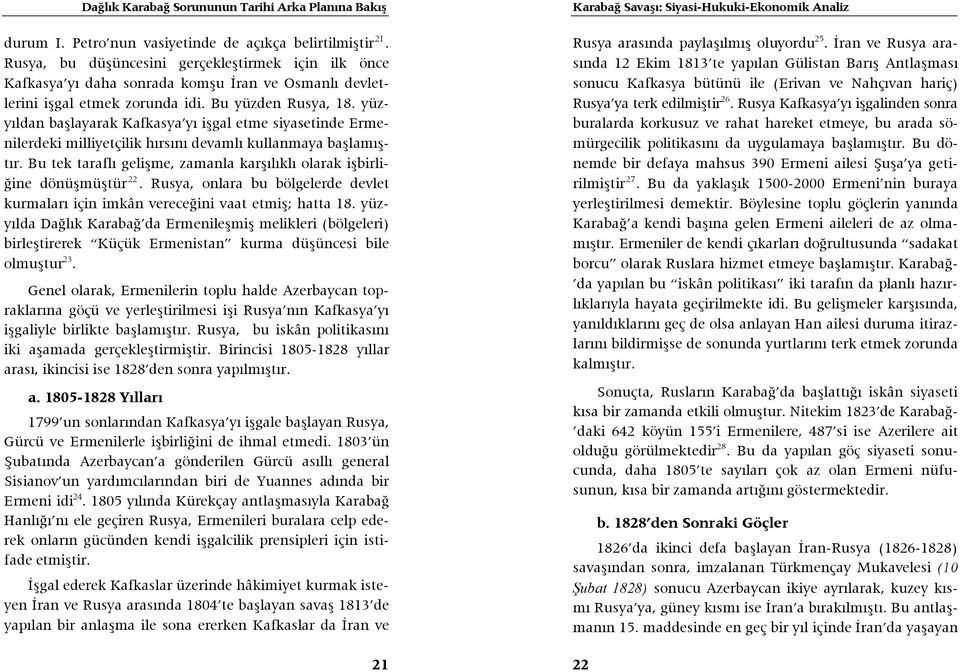 Dağlık Karabağ Sorununun Tarihi Arka Planına Bakış

durum I. Petro'nun vasiyetinde de açıkça belirtilmiştir$^{21}$. Rusya, bu düşüncesini gerçekleştirmek için ilk önce Kafkasya'yı daha sonrada komşu İran ve Osmanlı devletlerini işgal etmek zorunda idi. Bu yüzden Rusya, 18. yüzyıldan başlayarak Kafkasya'yı işgal etme siyasetinde Ermenilerdeki milliyetçilik hırsını devamlı kullanmaya başlamıştır. Bu tek taraflı gelişme, zamanla karşılıklı olarak işbirliğine dönüşmüştür$^{22}$. Rusya, onlara bu bölgelerde devlet kurmaları için imkân vereceğini vaat etmiş; hatta 18. yüzyılda Dağlık Karabağ'da Ermenileşmiş melikleri (bölgeleri) birleştirerek "Küçük Ermenistan" kurma düşüncesi bile olmuştur$^{23}$.

Genel olarak, Ermenilerin toplu halde Azerbaycan topraklarına göçü ve yerleştirilmesi işi Rusya'nın Kafkasya'yı işgaliyle birlikte başlamıştır. Rusya, bu iskân politikasını iki aşamada gerçekleştirmiştir. Birincisi 1805-1828 yıllar arası, ikincisi ise 1828'den sonra yapılmıştır.

a. 1805-1828 Yılları

1799'un sonlarından Kafkasya'yı işgale başlayan Rusya, Gürcü ve Ermenilerle işbirliğini de ihmal etmedi. 1803'ün Şubatında Azerbaycan'a gönderilen Gürcü asıllı general Sisianov'un yardımcılarından biri de Yuannes adında bir Ermeni idi$^{24}$. 1805 yılında Kürekçay antlaşmasıyla Karabağ Hanlığı'nı ele geçiren Rusya, Ermenileri buralara celp ederek onların gücünden kendi işgalcilik prensipleri için istifade etmiştir.

İşgal ederek Kafkaslar üzerinde hâkimiyet kurmak isteyen İran ve Rusya arasında 1804'te başlayan savaş 1813'de yapılan bir anlaşma ile sona ererken Kafkaslar da İran ve

21

Karabağ Savaşı: Siyasi-Hukuki-Ekonomik Analiz

Rusya arasında paylaşılmış oluyordu$^{25}$. İran ve Rusya arasında 12 Ekim 1813'te yapılan Gülistan Barış Antlaşması sonucu Kafkasya bütünü ile (Erivan ve Nahçıvan hariç) Rusya'ya terk edilmiştir$^{26}$. Rusya Kafkasya'yı işgalinden sonra buralarda korkusuz ve rahat hareket etmeye, bu arada sömürgecilik politikasını da uygulamaya başlamıştır. Bu dönemde bir defaya mahsus 390 Ermeni ailesi Şuşa'ya getirilmiştir$^{27}$. Bu da yaklaşık 1500-2000 Ermeni'nin buraya yerleştirilmesi demektir. Böylesine toplu göçlerin yanında Karabağ'a kendi başına gelen Ermeni aileleri de az olmamıştır. Ermeniler de kendi çıkarları doğrultusunda "sadakat borcu" olarak Ruslara hizmet etmeye başlamıştır. Karabağ'da yapılan bu "iskân politikası" iki tarafın da planlı hazırlıklarıyla hayata geçirilmekte idi. Bu gelişmeler karşısında, yanıldıklarını geç de olsa anlayan Han ailesi duruma itirazlarını bildirmişse de sonunda yurtlarını terk etmek zorunda kalmıştır.

Sonuçta, Rusların Karabağ'da başlattığı iskân siyaseti kısa bir zamanda etkili olmuştur. Nitekim 1823'de Karabağ'daki 642 köyün 155'i Ermenilere, 487'si ise Azerilere ait olduğu görülmektedir$^{28}$. Bu da yapılan göç siyaseti sonucunda, daha 1805'te sayıları çok az olan Ermeni nüfusunun, kısa bir zamanda artığını göstermektedir.

b. 1828'den Sonraki Göçler

1826'da ikinci defa başlayan İran-Rusya (1826-1828) savaşından sonra, imzalanan Türkmençay Mukavelesi (10 Şubat 1828) sonucu Azerbaycan ikiye ayrılarak, kuzey kısmı Rusya'ya, güney kısmı ise İran'a bırakılmıştı. Bu antlaşmanın 15. maddesinde en geç bir yıl içinde İran'da yaşayan

22